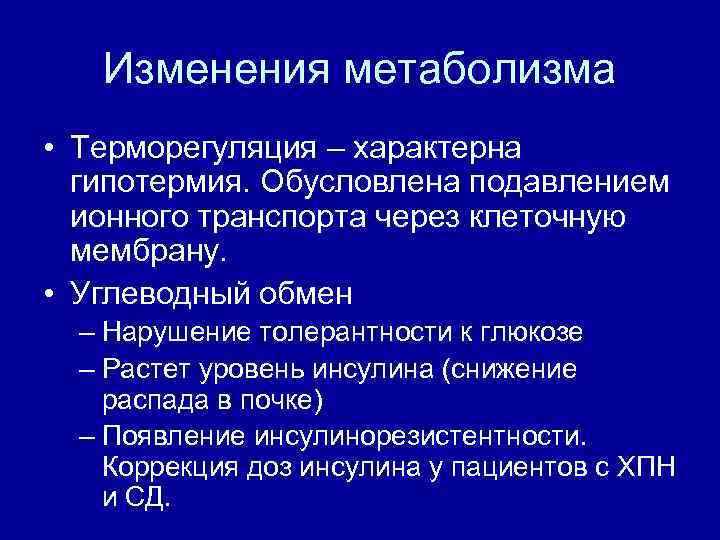 Изменения метаболизма

• Терморегуляция – характерна гипотермия. Обусловлена подавлением ионного транспорта через клеточную мембрану.

• Углеводный обмен

– Нарушение толерантности к глюкозе

– Растет уровень инсулина (снижение распада в почке)

– Появление инсулинорезистентности. Коррекция доз инсулина у пациентов с ХПН и СД.